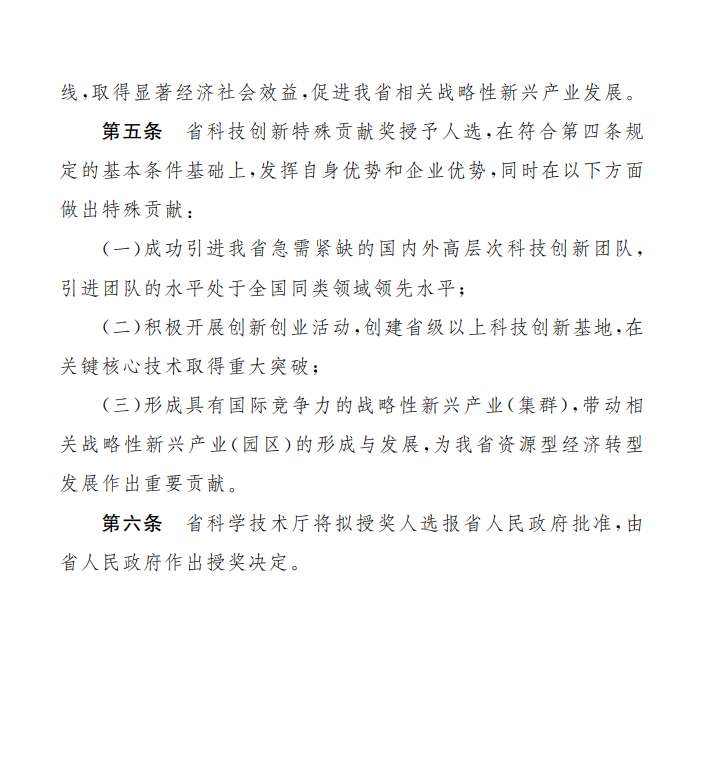 线，取得显著经济社会效益，促进我省相关战略性新兴产业发展。

第五条　省科技创新特殊贡献奖授予人选，在符合第四条规定的基本条件基础上，发挥自身优势和企业优势，同时在以下方面做出特殊贡献：

（一）成功引进我省急需紧缺的国内外高层次科技创新团队，引进团队的水平处于全国同类领域领先水平；

（二）积极开展创新创业活动，创建省级以上科技创新基地，在关键核心技术取得重大突破；

（三）形成具有国际竞争力的战略性新兴产业（集群），带动相关战略性新兴产业（园区）的形成与发展，为我省资源型经济转型发展作出重要贡献。

第六条　省科学技术厅将拟授奖人选报省人民政府批准，由省人民政府作出授奖决定。